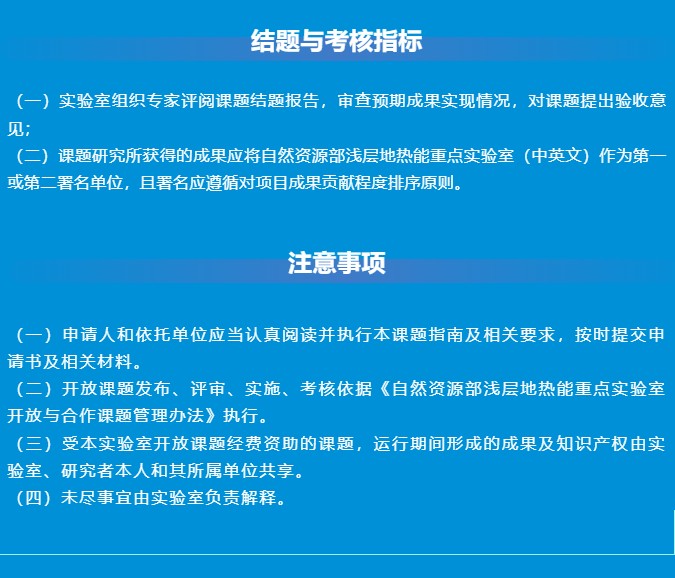 结题与考核指标

（一）实验室组织专家评阅课题结题报告，审查预期成果实现情况，对课题提出验收意见；
（二）课题研究所获得的成果应将自然资源部浅层地热能重点实验室（中英文）作为第一或第二署名单位，且署名应遵循对项目成果贡献程度排序原则。

注意事项

（一）申请人和依托单位应当认真阅读并执行本课题指南及相关要求，按时提交申请书及相关材料。
（二）开放课题发布、评审、实施、考核依据《自然资源部浅层地热能重点实验室开放与合作课题管理办法》执行。
（三）受本实验室开放课题经费资助的课题，运行期间形成的成果及知识产权由实验室、研究者本人和其所属单位共享。
（四）未尽事宜由实验室负责解释。